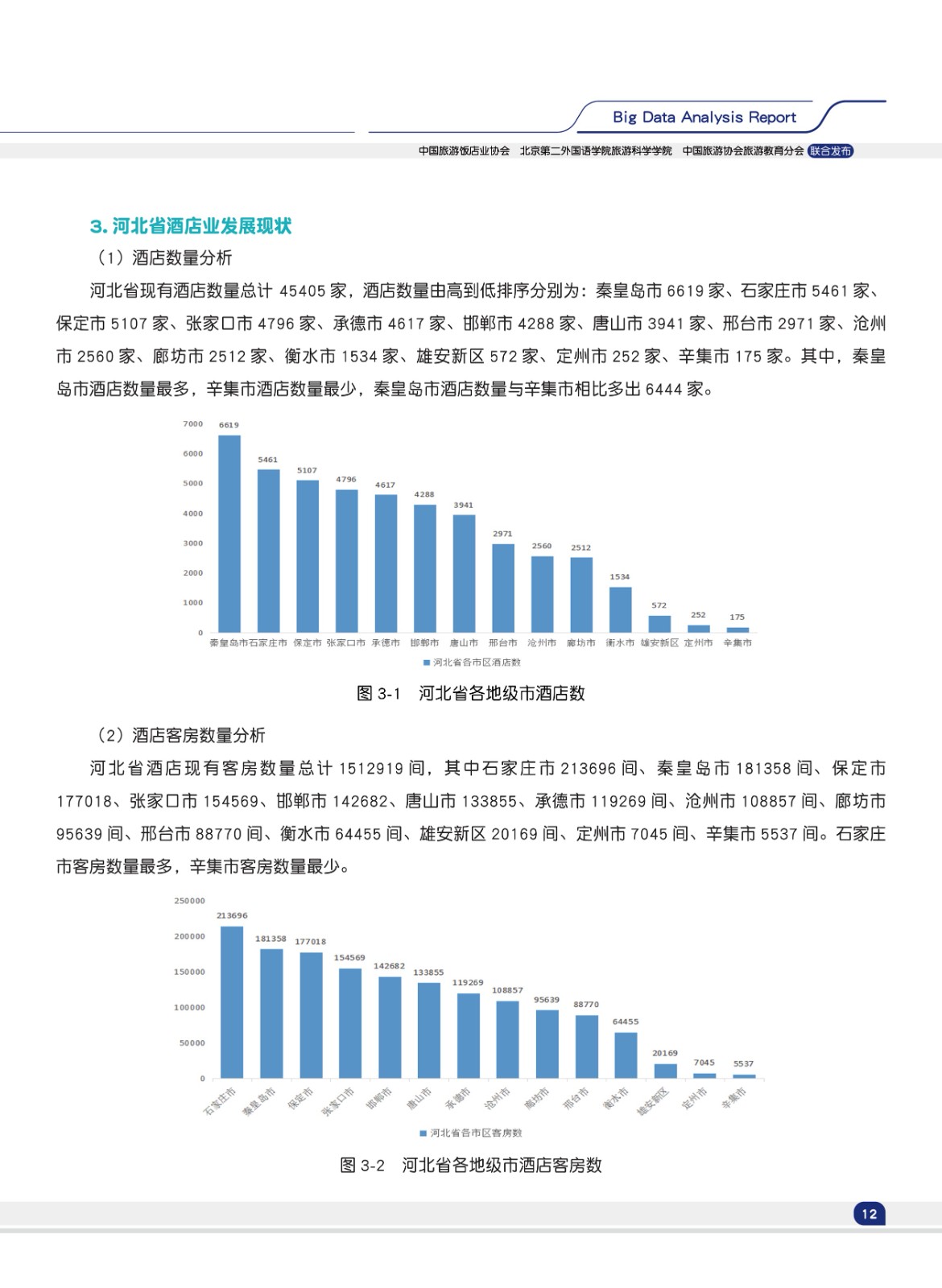 Big Data Analysis Report

中国旅游饭店业协会　北京第二外国语学院旅游科学学院　中国旅游协会旅游教育分会 联合发布

3. 河北省酒店业发展现状

（1）酒店数量分析

河北省现有酒店数量总计 45405 家，酒店数量由高到低排序分别为：秦皇岛市 6619 家、石家庄市 5461 家、保定市 5107 家、张家口市 4796 家、承德市 4617 家、邯郸市 4288 家、唐山市 3941 家、邢台市 2971 家、沧州市 2560 家、廊坊市 2512 家、衡水市 1534 家、雄安新区 572 家、定州市 252 家、辛集市 175 家。其中，秦皇岛市酒店数量最多，辛集市酒店数量最少，秦皇岛市酒店数量与辛集市相比多出 6444 家。

7000
6000
5000
4000
3000
2000
1000
0
6619 5461 5107 4796 4617 4288 3941 2971 2560 2512 1534 572 252 175
秦皇岛市 石家庄市 保定市 张家口市 承德市 邯郸市 唐山市 邢台市 沧州市 廊坊市 衡水市 雄安新区 定州市 辛集市
河北省各市区酒店数

图 3-1　河北省各地级市酒店数

（2）酒店客房数量分析

河北省酒店现有客房数量总计 1512919 间，其中石家庄市 213696 间、秦皇岛市 181358 间、保定市 177018、张家口市 154569、邯郸市 142682、唐山市 133855、承德市 119269 间、沧州市 108857 间、廊坊市 95639 间、邢台市 88770 间、衡水市 64455 间、雄安新区 20169 间、定州市 7045 间、辛集市 5537 间。石家庄市客房数量最多，辛集市客房数量最少。

250000
200000
150000
100000
50000
0
213696 181358 177018 154569 142682 133855 119269 108857 95639 88770 64455 20169 7045 5537
石家庄市 秦皇岛市 保定市 张家口市 邯郸市 唐山市 承德市 沧州市 廊坊市 邢台市 衡水市 雄安新区 定州市 辛集市
河北省各市区客房数

图 3-2　河北省各地级市酒店客房数

12